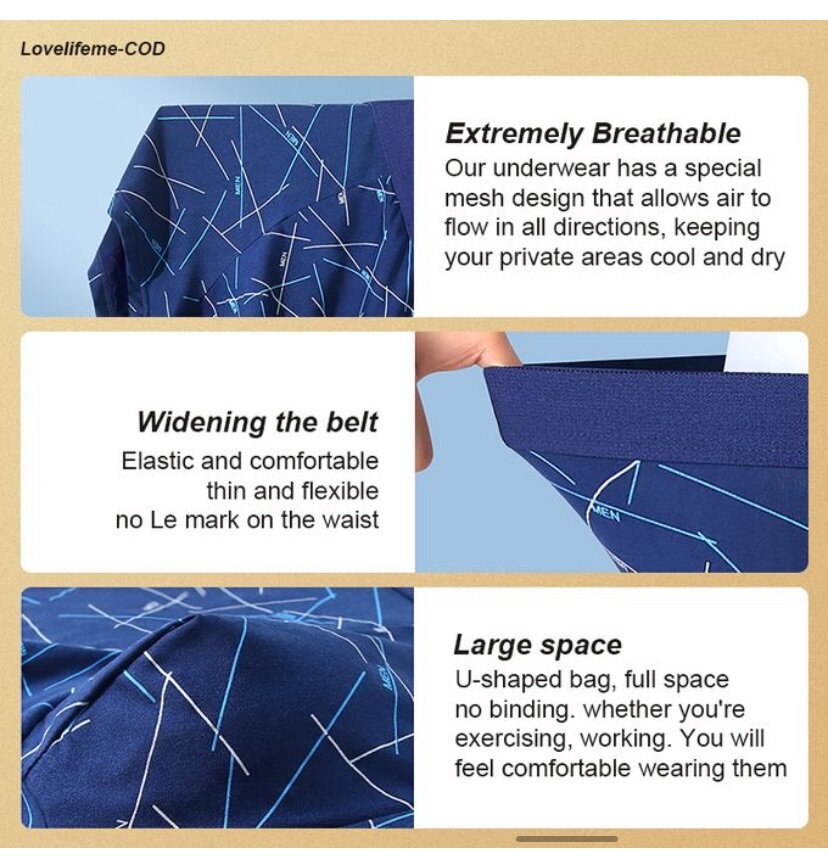 Lovelifeme-COD

Extremely Breathable

Our underwear has a special mesh design that allows air to flow in all directions, keeping your private areas cool and dry

Widening the belt

Elastic and comfortable
thin and flexible
no Le mark on the waist

Large space

U-shaped bag, full space no binding. whether you're exercising, working. You will feel comfortable wearing them